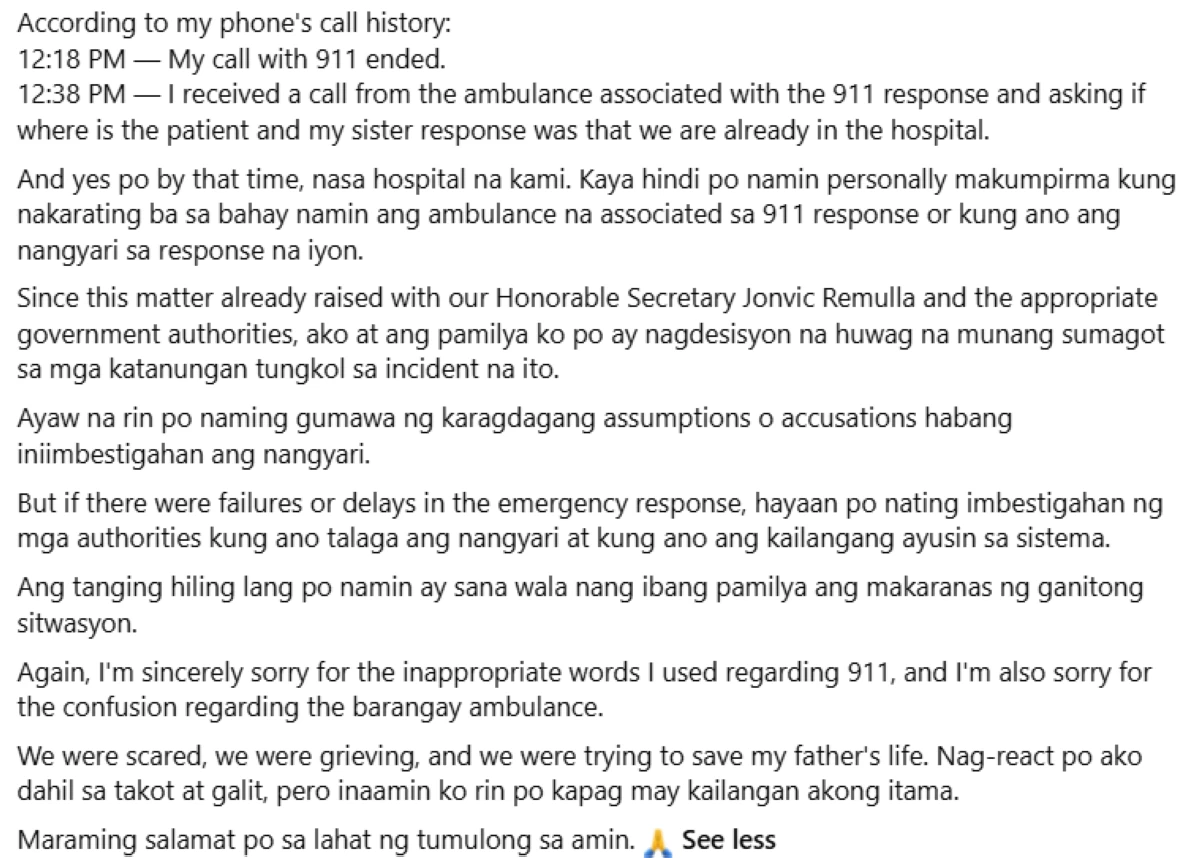 According to my phone's call history:
12:18 PM — My call with 911 ended.
12:38 PM — I received a call from the ambulance associated with the 911 response and asking if where is the patient and my sister response was that we are already in the hospital.

And yes po by that time, nasa hospital na kami. Kaya hindi po namin personally makumpirma kung nakarating ba sa bahay namin ang ambulance na associated sa 911 response or kung ano ang nangyari sa response na iyon.

Since this matter already raised with our Honorable Secretary Jonvic Remulla and the appropriate government authorities, ako at ang pamilya ko po ay nagdesisyon na huwag na munang sumagot sa mga katanungan tungkol sa incident na ito.

Ayaw na rin po naming gumawa ng karagdagang assumptions o accusations habang iniimbestigahan ang nangyari.

But if there were failures or delays in the emergency response, hayaan po nating imbestigahan ng mga authorities kung ano talaga ang nangyari at kung ano ang kailangang ayusin sa sistema.

Ang tanging hiling lang po namin ay sana wala nang ibang pamilya ang makaranas ng ganitong sitwasyon.

Again, I'm sincerely sorry for the inappropriate words I used regarding 911, and I'm also sorry for the confusion regarding the barangay ambulance.

We were scared, we were grieving, and we were trying to save my father's life. Nag-react po ako dahil sa takot at galit, pero inaamin ko rin po kapag may kailangan akong itama.

Maraming salamat po sa lahat ng tumulong sa amin. 🙏 See less